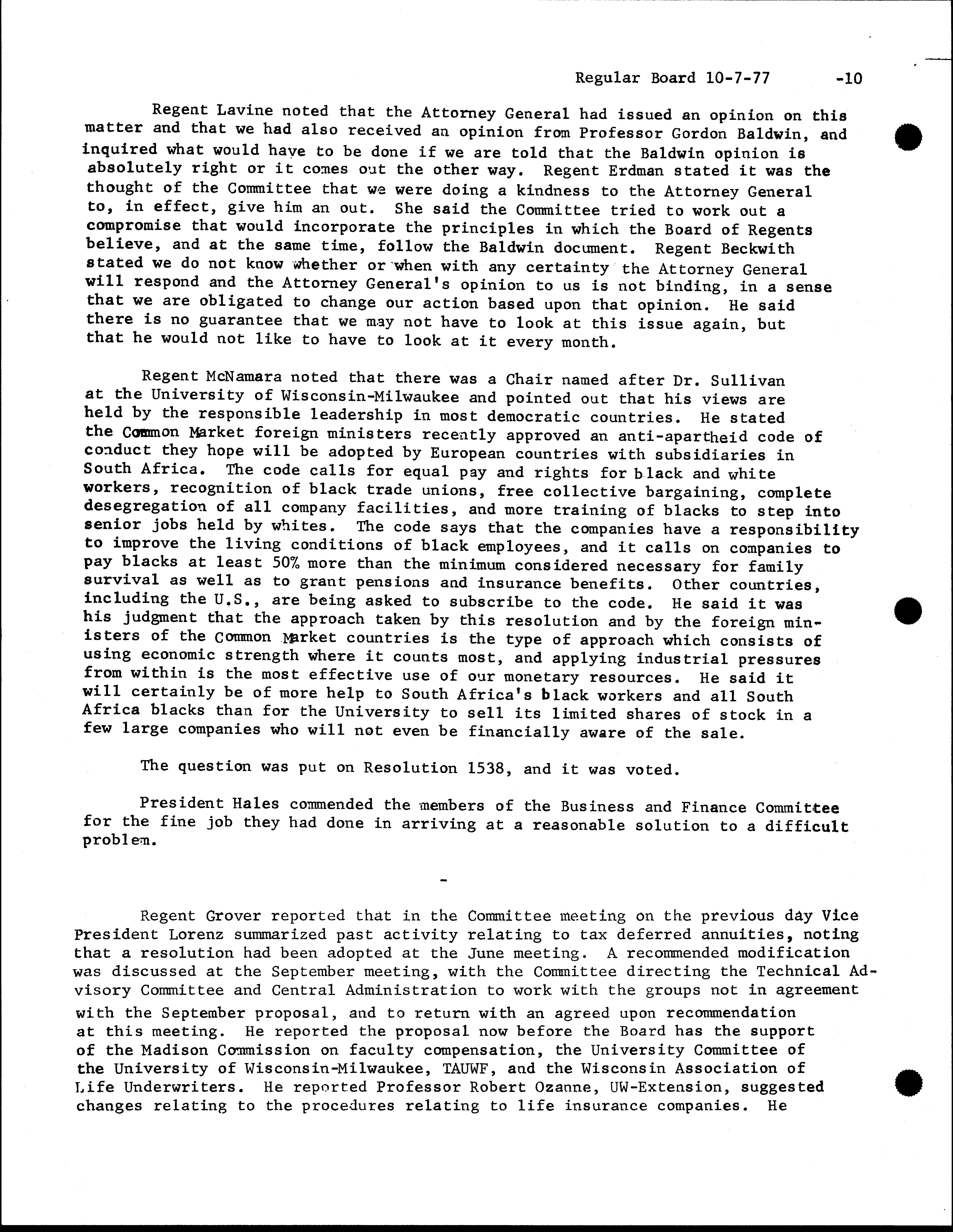 Regular Board 10-7-77 -10

Regent Lavine noted that the Attorney General had issued an opinion on this matter and that we had also received an opinion from Professor Gordon Baldwin, and inquired what would have to be done if we are told that the Baldwin opinion is absolutely right or it comes out the other way. Regent Erdman stated it was the thought of the Committee that we were doing a kindness to the Attorney General to, in effect, give him an out. She said the Committee tried to work out a compromise that would incorporate the principles in which the Board of Regents believe, and at the same time, follow the Baldwin document. Regent Beckwith stated we do not know whether or when with any certainty the Attorney General will respond and the Attorney General's opinion to us is not binding, in a sense that we are obligated to change our action based upon that opinion. He said there is no guarantee that we may not have to look at this issue again, but that he would not like to have to look at it every month.

Regent McNamara noted that there was a Chair named after Dr. Sullivan at the University of Wisconsin-Milwaukee and pointed out that his views are held by the responsible leadership in most democratic countries. He stated the Common Market foreign ministers recently approved an anti-apartheid code of conduct they hope will be adopted by European countries with subsidiaries in South Africa. The code calls for equal pay and rights for black and white workers, recognition of black trade unions, free collective bargaining, complete desegregation of all company facilities, and more training of blacks to step into senior jobs held by whites. The code says that the companies have a responsibility to improve the living conditions of black employees, and it calls on companies to pay blacks at least 50% more than the minimum considered necessary for family survival as well as to grant pensions and insurance benefits. Other countries, including the U.S., are being asked to subscribe to the code. He said it was his judgment that the approach taken by this resolution and by the foreign ministers of the Common Market countries is the type of approach which consists of using economic strength where it counts most, and applying industrial pressures from within is the most effective use of our monetary resources. He said it will certainly be of more help to South Africa's black workers and all South Africa blacks than for the University to sell its limited shares of stock in a few large companies who will not even be financially aware of the sale.

The question was put on Resolution 1538, and it was voted.

President Hales commended the members of the Business and Finance Committee for the fine job they had done in arriving at a reasonable solution to a difficult problem.

-

Regent Grover reported that in the Committee meeting on the previous day Vice President Lorenz summarized past activity relating to tax deferred annuities, noting that a resolution had been adopted at the June meeting. A recommended modification was discussed at the September meeting, with the Committee directing the Technical Advisory Committee and Central Administration to work with the groups not in agreement with the September proposal, and to return with an agreed upon recommendation at this meeting. He reported the proposal now before the Board has the support of the Madison Commission on faculty compensation, the University Committee of the University of Wisconsin-Milwaukee, TAUWF, and the Wisconsin Association of Life Underwriters. He reported Professor Robert Ozanne, UW-Extension, suggested changes relating to the procedures relating to life insurance companies. He